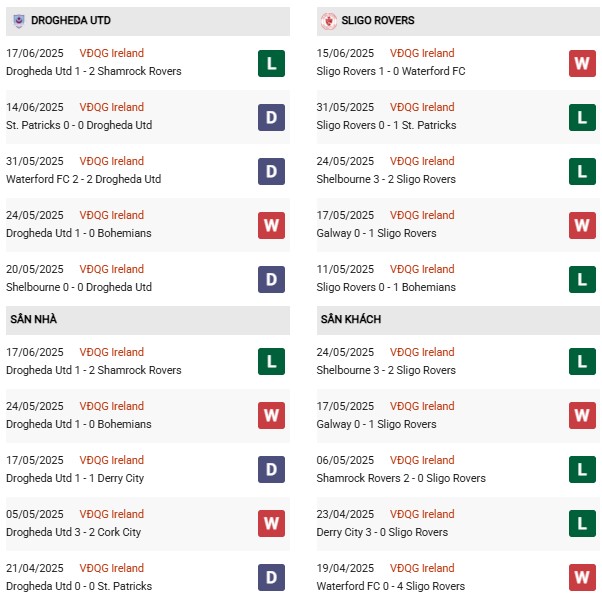 DROGHEDA UTD

17/06/2025 VĐQG Ireland
Drogheda Utd 1 - 2 Shamrock Rovers
L

14/06/2025 VĐQG Ireland
St. Patricks 0 - 0 Drogheda Utd
D

31/05/2025 VĐQG Ireland
Waterford FC 2 - 2 Drogheda Utd
D

24/05/2025 VĐQG Ireland
Drogheda Utd 1 - 0 Bohemians
W

20/05/2025 VĐQG Ireland
Shelbourne 0 - 0 Drogheda Utd
D

SÂN NHÀ

17/06/2025 VĐQG Ireland
Drogheda Utd 1 - 2 Shamrock Rovers
L

24/05/2025 VĐQG Ireland
Drogheda Utd 1 - 0 Bohemians
W

17/05/2025 VĐQG Ireland
Drogheda Utd 1 - 1 Derry City
D

05/05/2025 VĐQG Ireland
Drogheda Utd 3 - 2 Cork City
W

21/04/2025 VĐQG Ireland
Drogheda Utd 0 - 0 St. Patricks
D

SLIGO ROVERS

15/06/2025 VĐQG Ireland
Sligo Rovers 1 - 0 Waterford FC
W

31/05/2025 VĐQG Ireland
Sligo Rovers 0 - 1 St. Patricks
L

24/05/2025 VĐQG Ireland
Shelbourne 3 - 2 Sligo Rovers
L

17/05/2025 VĐQG Ireland
Galway 0 - 1 Sligo Rovers
W

11/05/2025 VĐQG Ireland
Sligo Rovers 0 - 1 Bohemians
L

SÂN KHÁCH

24/05/2025 VĐQG Ireland
Shelbourne 3 - 2 Sligo Rovers
L

17/05/2025 VĐQG Ireland
Galway 0 - 1 Sligo Rovers
W

06/05/2025 VĐQG Ireland
Shamrock Rovers 2 - 0 Sligo Rovers
L

23/04/2025 VĐQG Ireland
Derry City 3 - 0 Sligo Rovers
L

19/04/2025 VĐQG Ireland
Waterford FC 0 - 4 Sligo Rovers
W